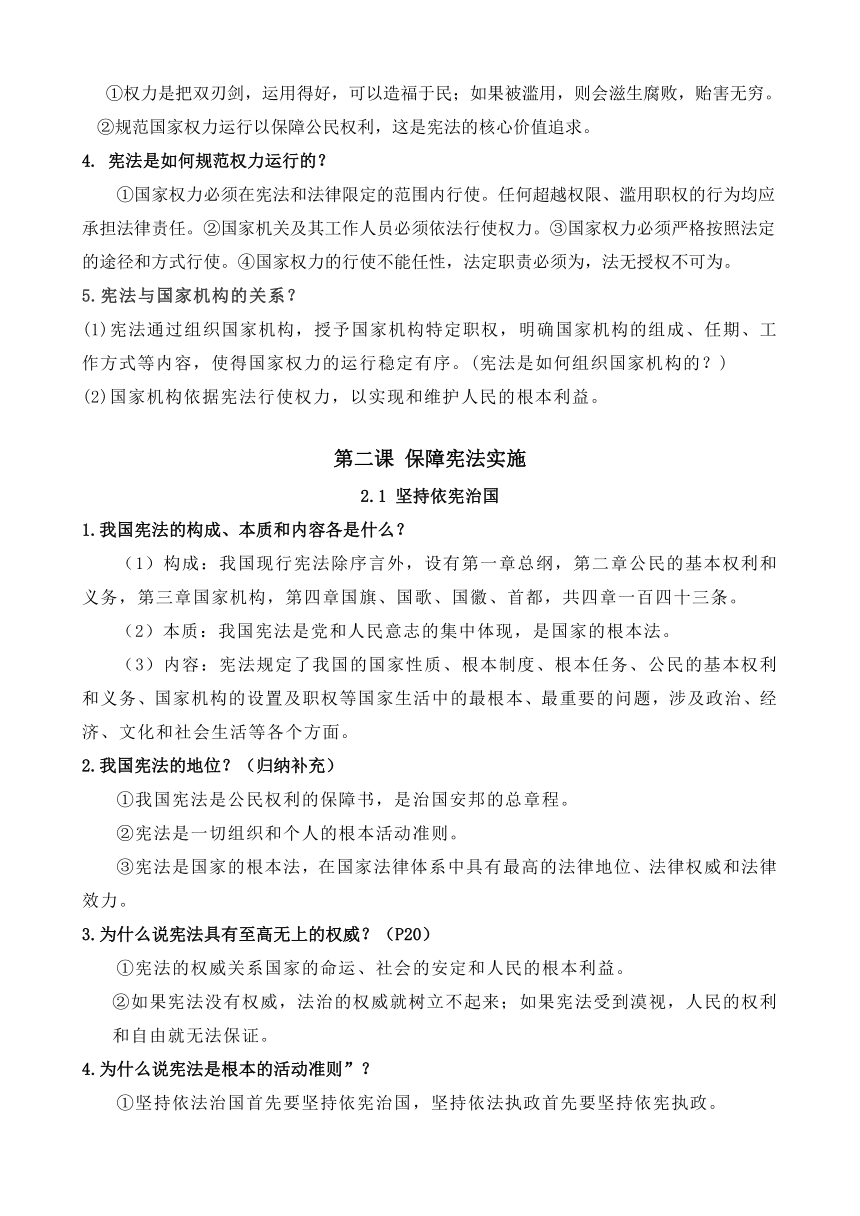 ①权力是把双刃剑，运用得好，可以造福于民；如果被滥用，则会滋生腐败，贻害无穷。

②规范国家权力运行以保障公民权利，这是宪法的核心价值追求。

4. 宪法是如何规范权力运行的？

①国家权力必须在宪法和法律限定的范围内行使。任何超越权限、滥用职权的行为均应承担法律责任。②国家机关及其工作人员必须依法行使权力。③国家权力必须严格按照法定的途径和方式行使。④国家权力的行使不能任性，法定职责必须为，法无授权不可为。

5.宪法与国家机构的关系？

(1)宪法通过组织国家机构，授予国家机构特定职权，明确国家机构的组成、任期、工作方式等内容，使得国家权力的运行稳定有序。(宪法是如何组织国家机构的？)

(2)国家机构依据宪法行使权力，以实现和维护人民的根本利益。

第二课 保障宪法实施

2.1 坚持依宪治国

1.我国宪法的构成、本质和内容各是什么？

（1）构成：我国现行宪法除序言外，设有第一章总纲，第二章公民的基本权利和义务，第三章国家机构，第四章国旗、国歌、国徽、首都，共四章一百四十三条。

（2）本质：我国宪法是党和人民意志的集中体现，是国家的根本法。

（3）内容：宪法规定了我国的国家性质、根本制度、根本任务、公民的基本权利和义务、国家机构的设置及职权等国家生活中的最根本、最重要的问题，涉及政治、经济、文化和社会生活等各个方面。

2.我国宪法的地位？（归纳补充）

①我国宪法是公民权利的保障书，是治国安邦的总章程。

②宪法是一切组织和个人的根本活动准则。

③宪法是国家的根本法，在国家法律体系中具有最高的法律地位、法律权威和法律效力。

3.为什么说宪法具有至高无上的权威？（P20）

①宪法的权威关系国家的命运、社会的安定和人民的根本利益。

②如果宪法没有权威，法治的权威就树立不起来；如果宪法受到漠视，人民的权利和自由就无法保证。

4.为什么说宪法是根本的活动准则”？

①坚持依法治国首先要坚持依宪治国，坚持依法执政首先要坚持依宪执政。